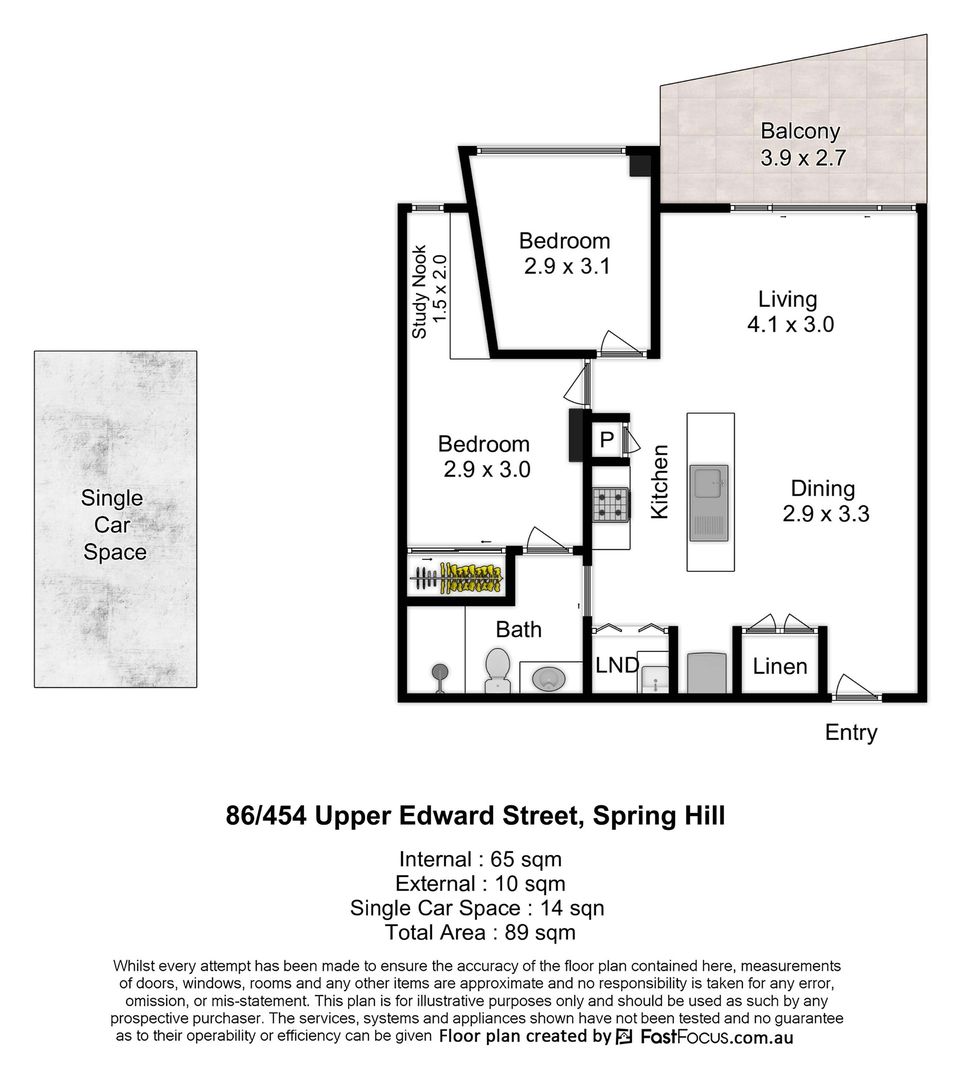 Balcony
3.9 x 2.7

Bedroom
2.9 x 3.1

Study Nook
1.5 x 2.0

Living
4.1 x 3.0

Single
Car
Space

Bedroom
2.9 x 3.0

P

Kitchen

Dining
2.9 x 3.3

Bath

LND

Linen

Entry

86/454 Upper Edward Street, Spring Hill

Internal : 65 sqm
External : 10 sqm
Single Car Space : 14 sqn
Total Area : 89 sqm

Whilst every attempt has been made to ensure the accuracy of the floor plan contained here, measurements of doors, windows, rooms and any other items are approximate and no responsibility is taken for any error, omission, or mis-statement. This plan is for illustrative purposes only and should be used as such by any prospective purchaser. The services, systems and appliances shown have not been tested and no guarantee as to their operability or efficiency can be given Floor plan created by FastFocus.com.au